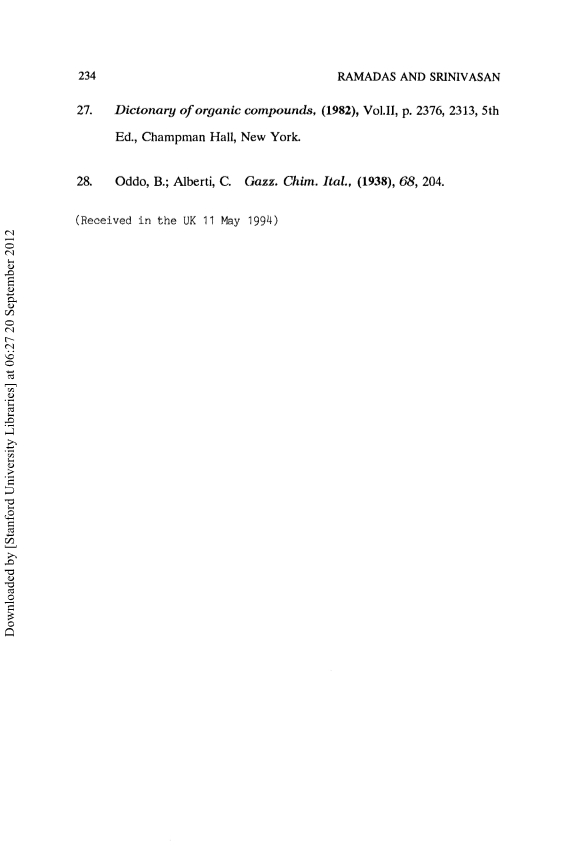 234 RAMADAS AND SRINIVASAN

27. Dictonary of organic compounds, (1982), Vol.II, p. 2376, 2313, 5th Ed., Champman Hall, New York.

28. Oddo, B.; Alberti, C. Gazz. Chim. Ital., (1938), 68, 204.

(Received in the UK 11 May 1994)

Downloaded by [Stanford University Libraries] at 06:27 20 September 2012